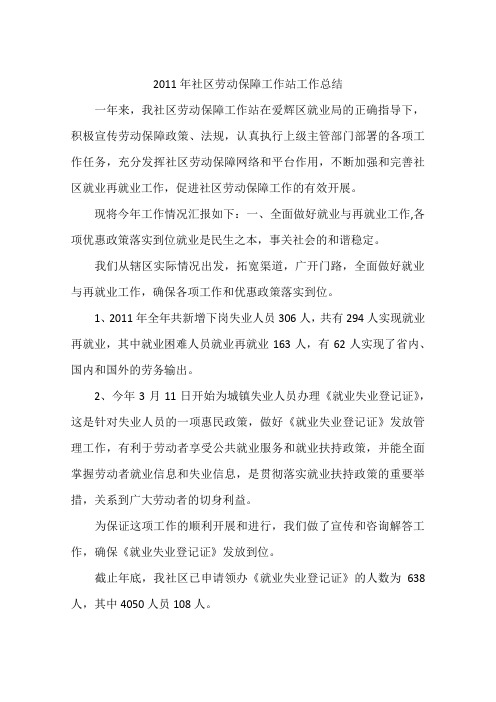 2011年社区劳动保障工作站工作总结

一年来，我社区劳动保障工作站在爱辉区就业局的正确指导下，积极宣传劳动保障政策、法规，认真执行上级主管部门部署的各项工作任务，充分发挥社区劳动保障网络和平台作用，不断加强和完善社区就业再就业工作，促进社区劳动保障工作的有效开展。

现将今年工作情况汇报如下：一、全面做好就业与再就业工作,各项优惠政策落实到位就业是民生之本，事关社会的和谐稳定。

我们从辖区实际情况出发，拓宽渠道，广开门路，全面做好就业与再就业工作，确保各项工作和优惠政策落实到位。

1、2011年全年共新增下岗失业人员306人，共有294人实现就业再就业，其中就业困难人员就业再就业163人，有62人实现了省内、国内和国外的劳务输出。

2、今年3月11日开始为城镇失业人员办理《就业失业登记证》，这是针对失业人员的一项惠民政策，做好《就业失业登记证》发放管理工作，有利于劳动者享受公共就业服务和就业扶持政策，并能全面掌握劳动者就业信息和失业信息，是贯彻落实就业扶持政策的重要举措，关系到广大劳动者的切身利益。

为保证这项工作的顺利开展和进行，我们做了宣传和咨询解答工作，确保《就业失业登记证》发放到位。

截止年底，我社区已申请领办《就业失业登记证》的人数为638人，其中4050人员108人。